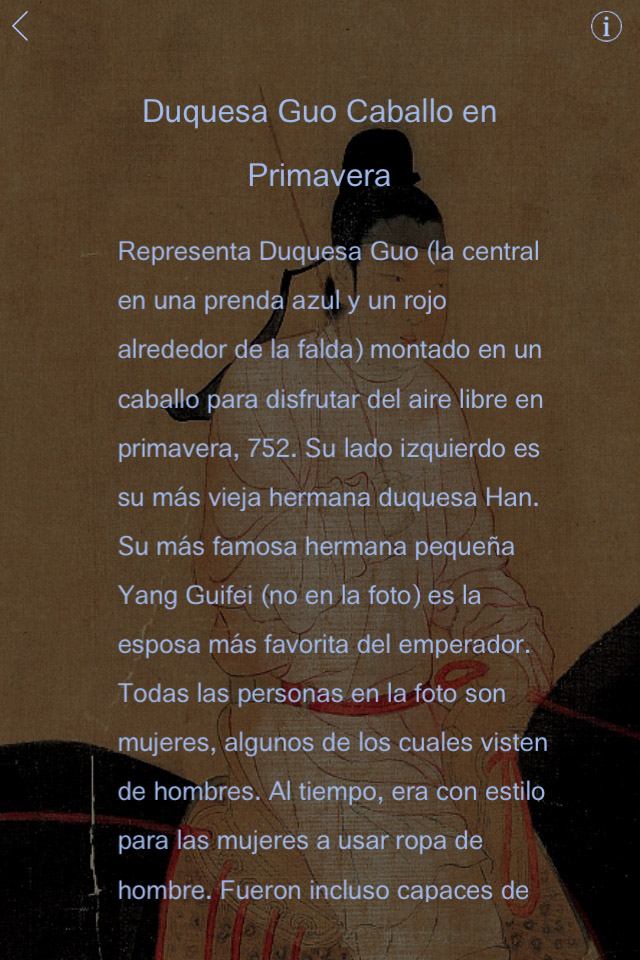 Duquesa Guo Caballo en Primavera

Representa Duquesa Guo (la central en una prenda azul y un rojo alrededor de la falda) montado en un caballo para disfrutar del aire libre en primavera, 752. Su lado izquierdo es su más vieja hermana duquesa Han. Su más famosa hermana pequeña Yang Guifei (no en la foto) es la esposa más favorita del emperador. Todas las personas en la foto son mujeres, algunos de los cuales visten de hombres. Al tiempo, era con estilo para las mujeres a usar ropa de hombre. Fueron incluso capaces de